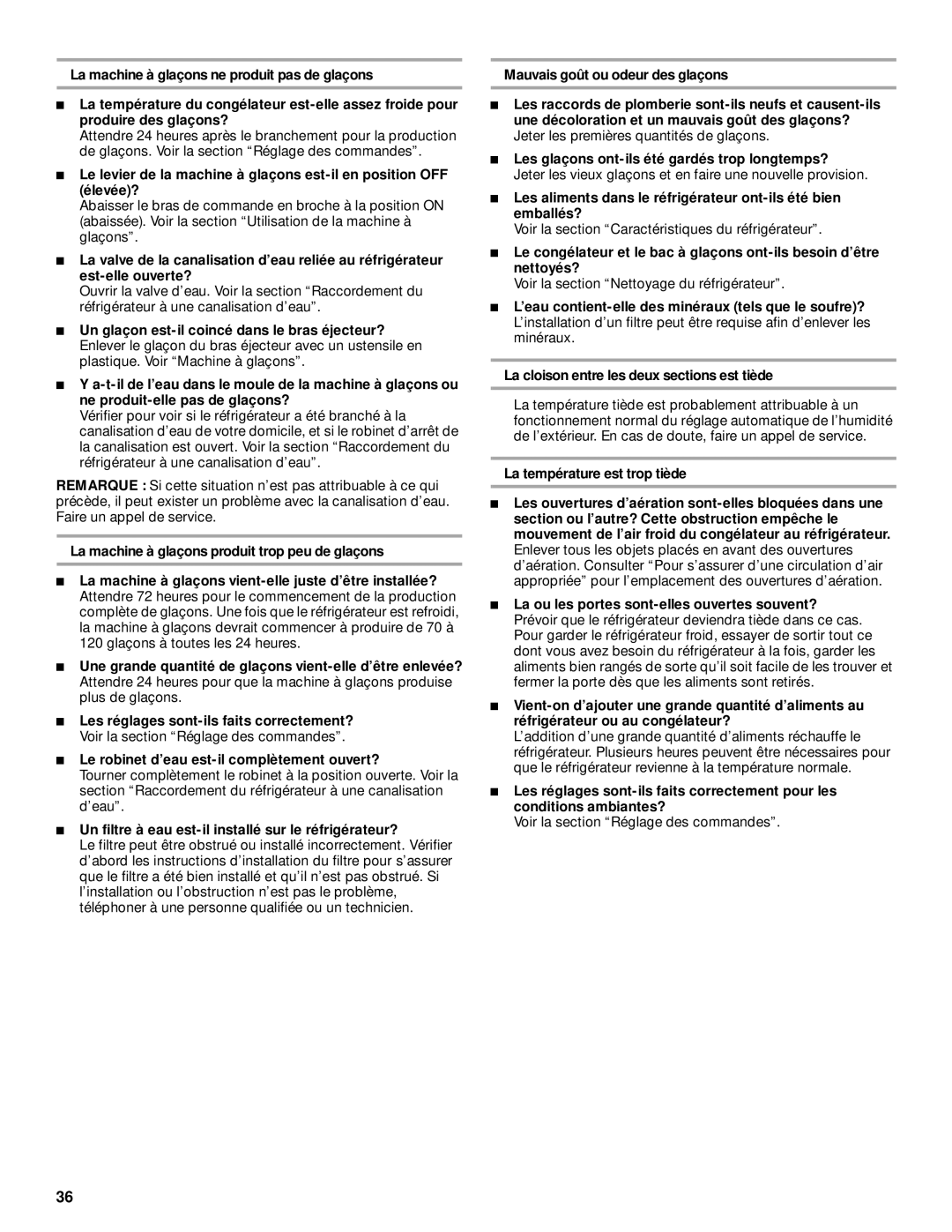 La machine à glaçons ne produit pas de glaçons

■ La température du congélateur est-elle assez froide pour produire des glaçons?
Attendre 24 heures après le branchement pour la production de glaçons. Voir la section “Réglage des commandes”.

■ Le levier de la machine à glaçons est-il en position OFF (élevée)?
Abaisser le bras de commande en broche à la position ON (abaissée). Voir la section “Utilisation de la machine à glaçons”.

■ La valve de la canalisation d’eau reliée au réfrigérateur est-elle ouverte?
Ouvrir la valve d’eau. Voir la section “Raccordement du réfrigérateur à une canalisation d’eau”.

■ Un glaçon est-il coincé dans le bras éjecteur?
Enlever le glaçon du bras éjecteur avec un ustensile en plastique. Voir “Machine à glaçons”.

■ Y a-t-il de l’eau dans le moule de la machine à glaçons ou ne produit-elle pas de glaçons?
Vérifier pour voir si le réfrigérateur a été branché à la canalisation d’eau de votre domicile, et si le robinet d’arrêt de la canalisation est ouvert. Voir la section “Raccordement du réfrigérateur à une canalisation d’eau”.

REMARQUE : Si cette situation n’est pas attribuable à ce qui précède, il peut exister un problème avec la canalisation d’eau. Faire un appel de service.

La machine à glaçons produit trop peu de glaçons

■ La machine à glaçons vient-elle juste d’être installée?
Attendre 72 heures pour le commencement de la production complète de glaçons. Une fois que le réfrigérateur est refroidi, la machine à glaçons devrait commencer à produire de 70 à 120 glaçons à toutes les 24 heures.

■ Une grande quantité de glaçons vient-elle d’être enlevée?
Attendre 24 heures pour que la machine à glaçons produise plus de glaçons.

■ Les réglages sont-ils faits correctement?
Voir la section “Réglage des commandes”.

■ Le robinet d’eau est-il complètement ouvert?
Tourner complètement le robinet à la position ouverte. Voir la section “Raccordement du réfrigérateur à une canalisation d’eau”.

■ Un filtre à eau est-il installé sur le réfrigérateur?
Le filtre peut être obstrué ou installé incorrectement. Vérifier d’abord les instructions d’installation du filtre pour s’assurer que le filtre a été bien installé et qu’il n’est pas obstrué. Si l’installation ou l’obstruction n’est pas le problème, téléphoner à une personne qualifiée ou un technicien.

Mauvais goût ou odeur des glaçons

■ Les raccords de plomberie sont-ils neufs et causent-ils une décoloration et un mauvais goût des glaçons?
Jeter les premières quantités de glaçons.

■ Les glaçons ont-ils été gardés trop longtemps?
Jeter les vieux glaçons et en faire une nouvelle provision.

■ Les aliments dans le réfrigérateur ont-ils été bien emballés?
Voir la section “Caractéristiques du réfrigérateur”.

■ Le congélateur et le bac à glaçons ont-ils besoin d’être nettoyés?
Voir la section “Nettoyage du réfrigérateur”.

■ L’eau contient-elle des minéraux (tels que le soufre)?
L’installation d’un filtre peut être requise afin d’enlever les minéraux.

La cloison entre les deux sections est tiède

La température tiède est probablement attribuable à un fonctionnement normal du réglage automatique de l’humidité de l’extérieur. En cas de doute, faire un appel de service.

La température est trop tiède

■ Les ouvertures d’aération sont-elles bloquées dans une section ou l’autre? Cette obstruction empêche le mouvement de l’air froid du congélateur au réfrigérateur.
Enlever tous les objets placés en avant des ouvertures d’aération. Consulter “Pour s’assurer d’une circulation d’air appropriée” pour l’emplacement des ouvertures d’aération.

■ La ou les portes sont-elles ouvertes souvent?
Prévoir que le réfrigérateur deviendra tiède dans ce cas. Pour garder le réfrigérateur froid, essayer de sortir tout ce dont vous avez besoin du réfrigérateur à la fois, garder les aliments bien rangés de sorte qu’il soit facile de les trouver et fermer la porte dès que les aliments sont retirés.

■ Vient-on d’ajouter une grande quantité d’aliments au réfrigérateur ou au congélateur?
L’addition d’une grande quantité d’aliments réchauffe le réfrigérateur. Plusieurs heures peuvent être nécessaires pour que le réfrigérateur revienne à la température normale.

■ Les réglages sont-ils faits correctement pour les conditions ambiantes?
Voir la section “Réglage des commandes”.

36